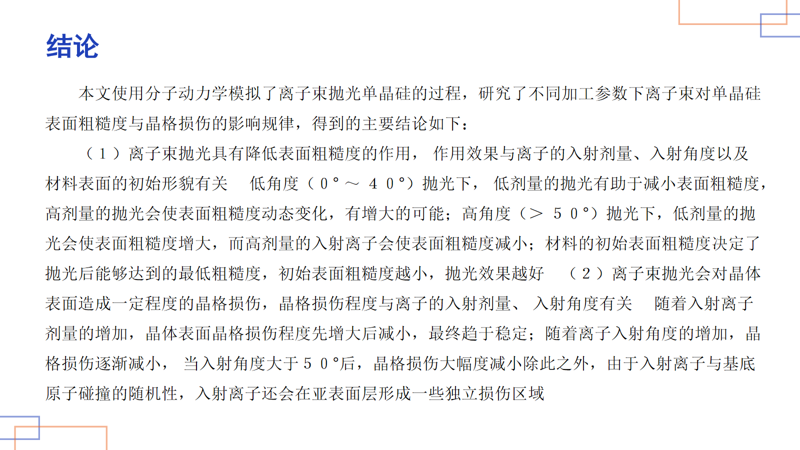 结论

本文使用分子动力学模拟了离子束抛光单晶硅的过程，研究了不同加工参数下离子束对单晶硅表面粗糙度与晶格损伤的影响规律，得到的主要结论如下：

（1）离子束抛光具有降低表面粗糙度的作用，作用效果与离子的入射剂量、入射角度以及材料表面的初始形貌有关 低角度（0°～40°）抛光下，低剂量的抛光有助于减小表面粗糙度，高剂量的抛光会使表面粗糙度动态变化，有增大的可能；高角度（>50°）抛光下，低剂量的抛光会使表面粗糙度增大，而高剂量的入射离子会使表面粗糙度减小；材料的初始表面粗糙度决定了抛光后能够达到的最低粗糙度，初始表面粗糙度越小，抛光效果越好 （2）离子束抛光会对晶体表面造成一定程度的晶格损伤，晶格损伤程度与离子的入射剂量、入射角度有关 随着入射离子剂量的增加，晶体表面晶格损伤程度先增大后减小，最终趋于稳定；随着离子入射角度的增加，晶格损伤逐渐减小，当入射角度大于50°后，晶格损伤大幅度减小除此之外，由于入射离子与基底原子碰撞的随机性，入射离子还会在亚表面层形成一些独立损伤区域